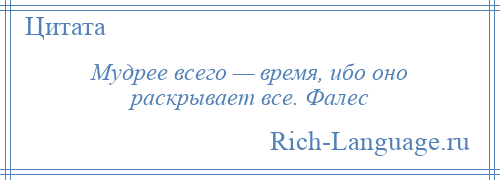 Цитата

Мудрее всего — время, ибо оно раскрывает все. Фалес

Rich-Language.ru